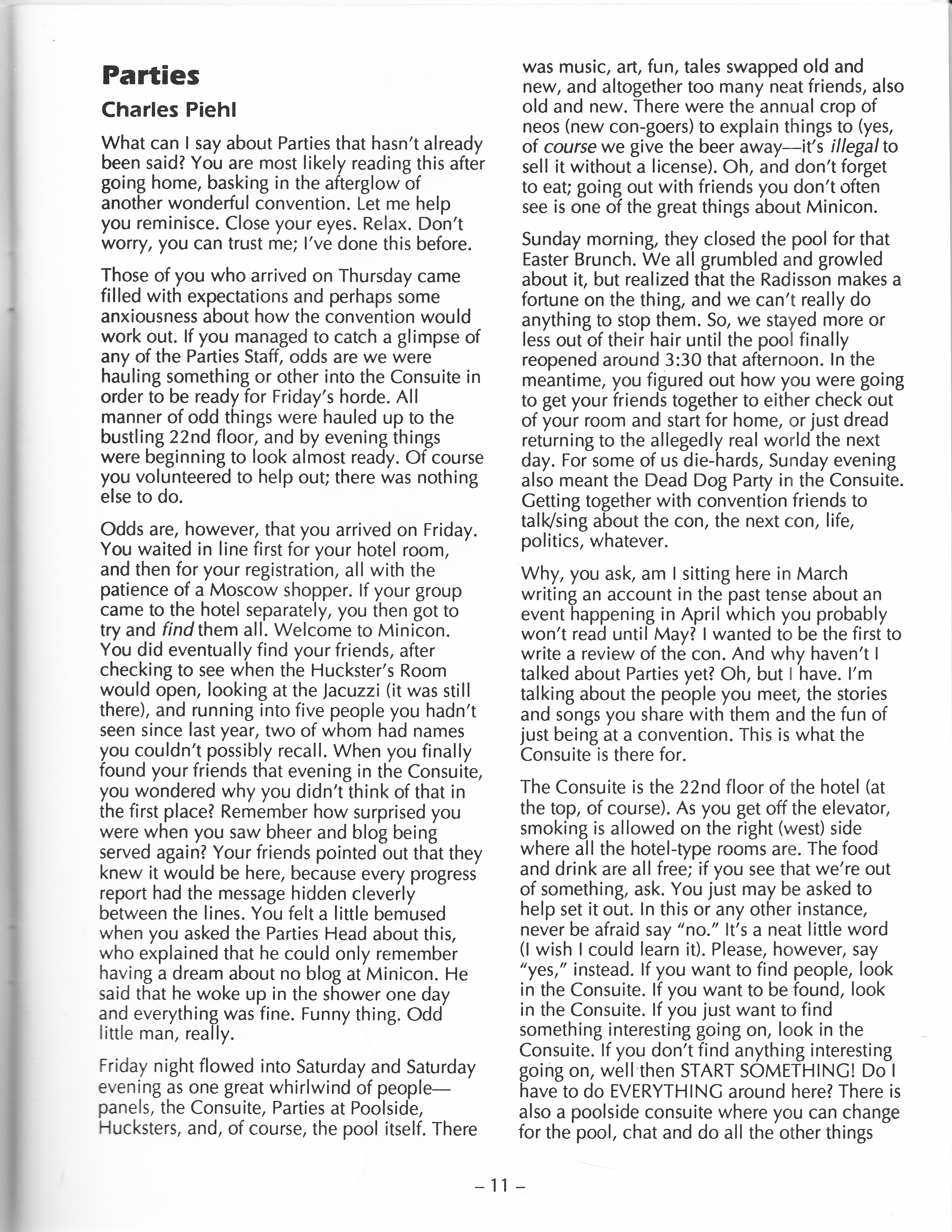 Parties

Charles Piehl

What can I say about Parties that hasn't already been said? You are most likely reading this after going home, basking in the afterglow of another wonderful convention. Let me help you reminisce. Close your eyes. Relax. Don't worry, you can trust me; I've done this before.

Those of you who arrived on Thursday came filled with expectations and perhaps some anxiousness about how the convention would work out. If you managed to catch a glimpse of any of the Parties Staff, odds are we were hauling something or other into the Consuite in order to be ready for Friday's horde. All manner of odd things were hauled up to the bustling 22nd floor, and by evening things were beginning to look almost ready. Of course you volunteered to help out; there was nothing else to do.

Odds are, however, that you arrived on Friday. You waited in line first for your hotel room, and then for your registration, all with the patience of a Moscow shopper. If your group came to the hotel separately, you then got to try and find them all. Welcome to Minicon. You did eventually find your friends, after checking to see when the Huckster's Room would open, looking at the Jacuzzi (it was still there), and running into five people you hadn't seen since last year, two of whom had names you couldn't possibly recall. When you finally found your friends that evening in the Consuite, you wondered why you didn't think of that in the first place? Remember how surprised you were when you saw bheer and blog being served again? Your friends pointed out that they knew it would be here, because every progress report had the message hidden cleverly between the lines. You felt a little bemused when you asked the Parties Head about this, who explained that he could only remember having a dream about no blog at Minicon. He said that he woke up in the shower one day and everything was fine. Funny thing. Odd little man, really.

Friday night flowed into Saturday and Saturday evening as one great whirlwind of people—panels, the Consuite, Parties at Poolside, Hucksters, and, of course, the pool itself. There was music, art, fun, tales swapped old and new, and altogether too many neat friends, also old and new. There were the annual crop of neos (new con-goers) to explain things to (yes, of course we give the beer away—it's illegal to sell it without a license). Oh, and don't forget to eat; going out with friends you don't often see is one of the great things about Minicon.

Sunday morning, they closed the pool for that Easter Brunch. We all grumbled and growled about it, but realized that the Radisson makes a fortune on the thing, and we can't really do anything to stop them. So, we stayed more or less out of their hair until the pool finally reopened around 3:30 that afternoon. In the meantime, you figured out how you were going to get your friends together to either check out of your room and start for home, or just dread returning to the allegedly real world the next day. For some of us die-hards, Sunday evening also meant the Dead Dog Party in the Consuite. Getting together with convention friends to talk/sing about the con, the next con, life, politics, whatever.

Why, you ask, am I sitting here in March writing an account in the past tense about an event happening in April which you probably won't read until May? I wanted to be the first to write a review of the con. And why haven't I talked about Parties yet? Oh, but I have. I'm talking about the people you meet, the stories and songs you share with them and the fun of just being at a convention. This is what the Consuite is there for.

The Consuite is the 22nd floor of the hotel (at the top, of course). As you get off the elevator, smoking is allowed on the right (west) side where all the hotel-type rooms are. The food and drink are all free; if you see that we're out of something, ask. You just may be asked to help set it out. In this or any other instance, never be afraid say "no." It's a neat little word (I wish I could learn it). Please, however, say "yes," instead. If you want to find people, look in the Consuite. If you want to be found, look in the Consuite. If you just want to find something interesting going on, look in the Consuite. If you don't find anything interesting going on, well then START SOMETHING! Do I have to do EVERYTHING around here? There is also a poolside consuite where you can change for the pool, chat and do all the other things

– 11 –